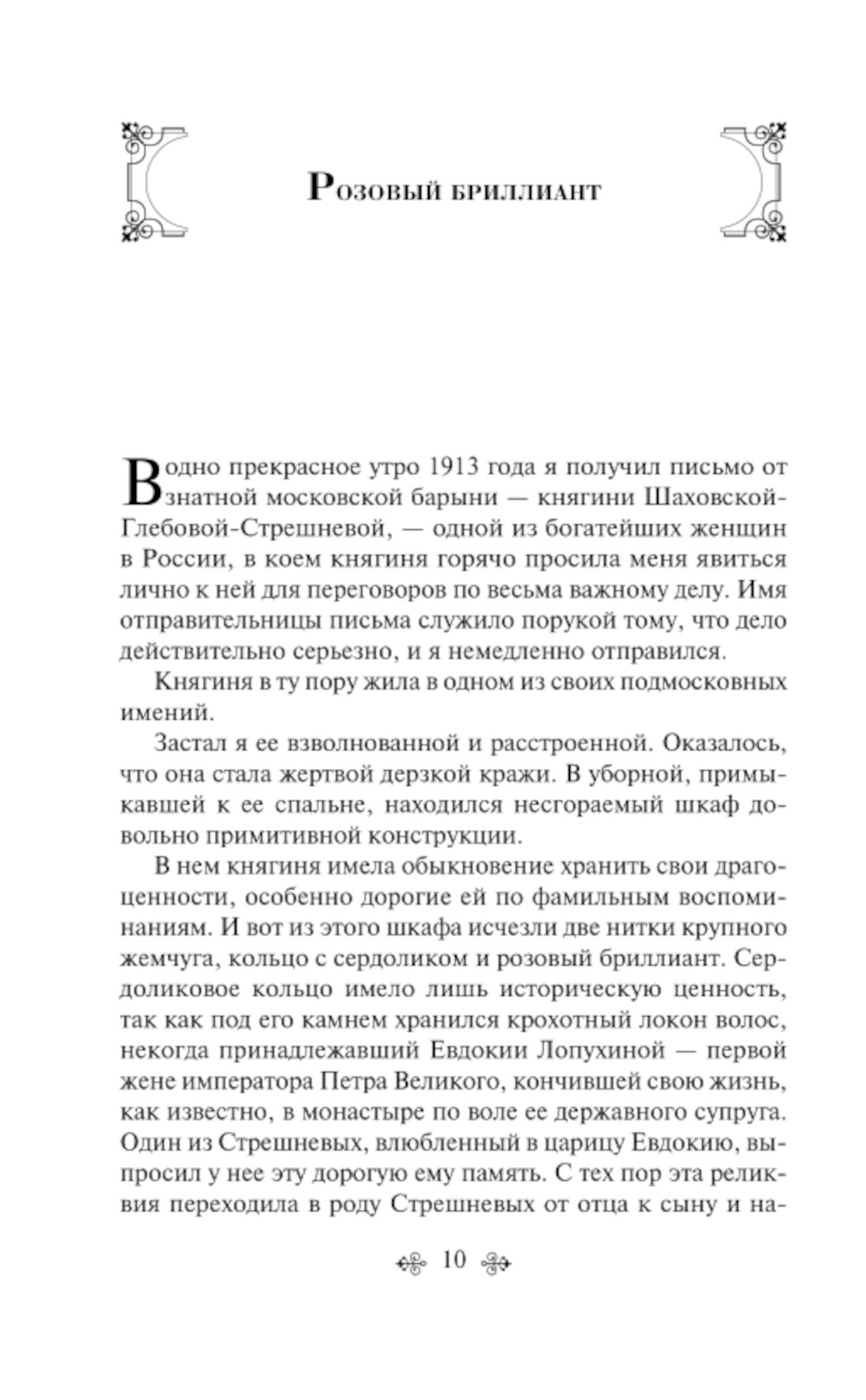 Розовый бриллиант

В одно прекрасное утро 1913 года я получил письмо от знатной московской барыни — княгини Шаховской-Глебовой-Стрешневой, — одной из богатейших женщин в России, в коем княгиня горячо просила меня явиться лично к ней для переговоров по весьма важному делу. Имя отправительницы письма служило порукой тому, что дело действительно серьезно, и я немедленно отправился.

Княгиня в ту пору жила в одном из своих подмосковных имений.

Застал я ее взволнованной и расстроенной. Оказалось, что она стала жертвой дерзкой кражи. В уборной, примыкавшей к ее спальне, находился несгораемый шкаф довольно примитивной конструкции.

В нем княгиня имела обыкновение хранить свои драгоценности, особенно дорогие ей по фамильным воспоминаниям. И вот из этого шкафа исчезли две нитки крупного жемчуга, кольцо с сердоликом и розовый бриллиант. Сердоликовое кольцо имело лишь историческую ценность, так как под его камнем хранился крохотный локон волос, некогда принадлежавший Евдокии Лопухиной — первой жене императора Петра Великого, кончившей свою жизнь, как известно, в монастыре по воле ее державного супруга. Один из Стрешневых, влюбленный в царицу Евдокию, выпросил у нее эту дорогую ему память. С тех пор эта реликвия переходила в роду Стрешневых от отца к сыну и на-

10